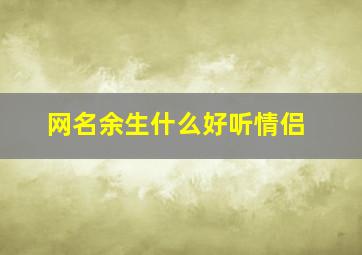 网名余生什么好听情侣